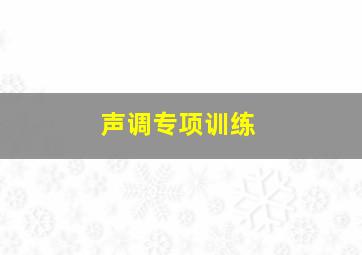 声调专项训练